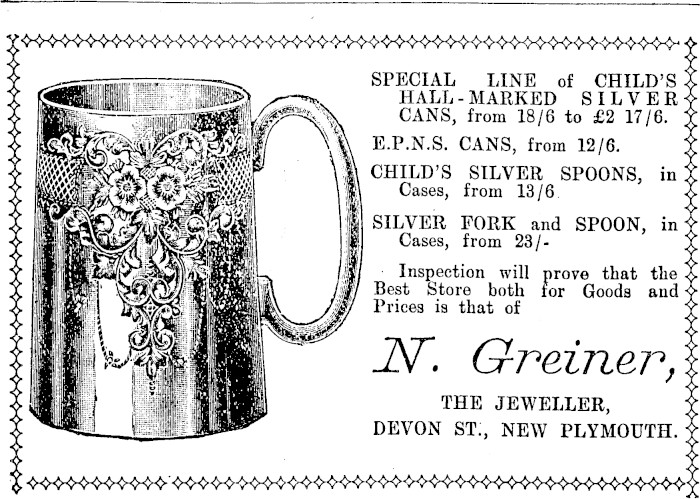 SPECIAL LINE of CHILD'S HALL-MARKED SILVER CANS, from 18/6 to £2 17/6.

E.P.N.S. CANS, from 12/6.

CHILD'S SILVER SPOONS, in Cases, from 13/6.

SILVER FORK and SPOON, in Cases, from 23/-

Inspection will prove that the Best Store both for Goods and Prices is that of

N. Greiner,

THE JEWELLER,
DEVON ST., NEW PLYMOUTH.